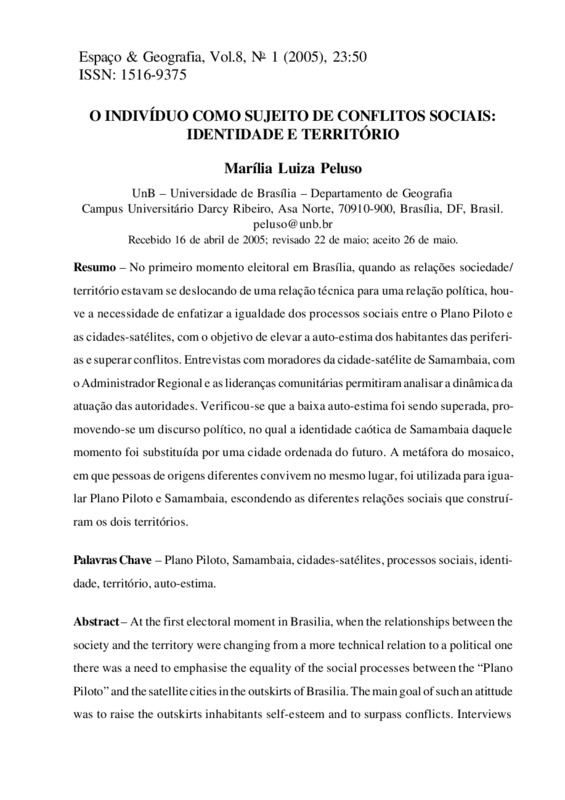 Espaço & Geografia, Vol.8, № 1 (2005), 23:50
ISSN: 1516-9375

O INDIVÍDUO COMO SUJEITO DE CONFLITOS SOCIAIS: IDENTIDADE E TERRITÓRIO

Marília Luiza Peluso

UnB – Universidade de Brasília – Departamento de Geografia
Campus Universitário Darcy Ribeiro, Asa Norte, 70910-900, Brasília, DF, Brasil.
peluso@unb.br
Recebido 16 de abril de 2005; revisado 22 de maio; aceito 26 de maio.

Resumo – No primeiro momento eleitoral em Brasília, quando as relações sociedade/território estavam se deslocando de uma relação técnica para uma relação política, houve a necessidade de enfatizar a igualdade dos processos sociais entre o Plano Piloto e as cidades-satélites, com o objetivo de elevar a auto-estima dos habitantes das periferias e superar conflitos. Entrevistas com moradores da cidade-satélite de Samambaia, com o Administrador Regional e as lideranças comunitárias permitiram analisar a dinâmica da atuação das autoridades. Verificou-se que a baixa auto-estima foi sendo superada, promovendo-se um discurso político, no qual a identidade caótica de Samambaia daquele momento foi substituída por uma cidade ordenada do futuro. A metáfora do mosaico, em que pessoas de origens diferentes convivem no mesmo lugar, foi utilizada para igualar Plano Piloto e Samambaia, escondendo as diferentes relações sociais que construíram os dois territórios.

Palavras Chave – Plano Piloto, Samambaia, cidades-satélites, processos sociais, identidade, território, auto-estima.

Abstract – At the first electoral moment in Brasilia, when the relationships between the society and the territory were changing from a more technical relation to a political one there was a need to emphasise the equality of the social processes between the “Plano Piloto” and the satellite cities in the outskirts of Brasilia. The main goal of such an atittude was to raise the outskirts inhabitants self-esteem and to surpass conflicts. Interviews